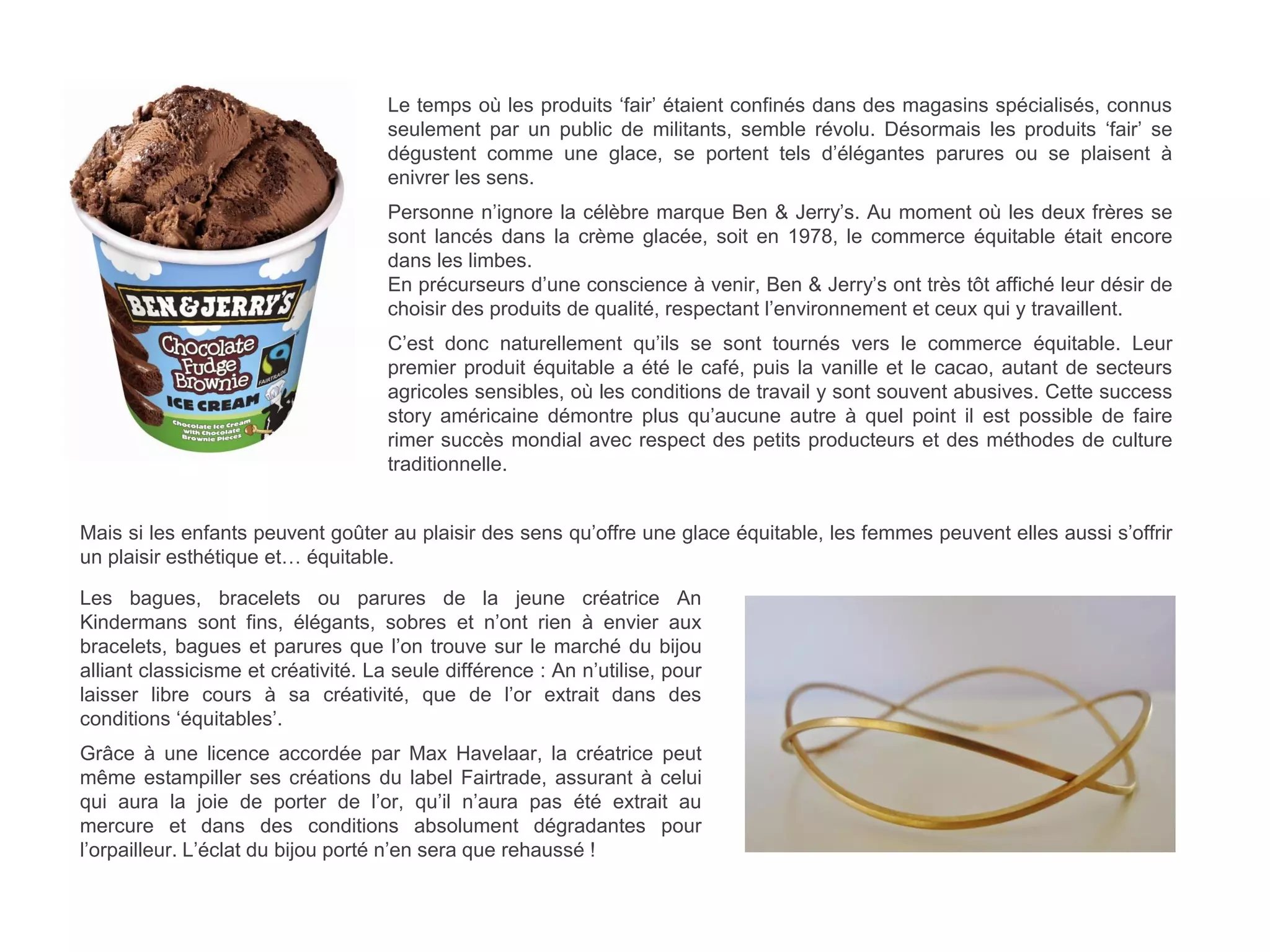 BEN&JERRY'S
Chocolate Fudge Brownie
FAIRTRADE
ICE CREAM
Chocolate Ice Cream with Chocolate Brownie Pieces

Le temps où les produits ‘fair’ étaient confinés dans des magasins spécialisés, connus seulement par un public de militants, semble révolu. Désormais les produits ‘fair’ se dégustent comme une glace, se portent tels d’élégantes parures ou se plaisent à enivrer les sens.

Personne n’ignore la célèbre marque Ben & Jerry’s. Au moment où les deux frères se sont lancés dans la crème glacée, soit en 1978, le commerce équitable était encore dans les limbes.
En précurseurs d’une conscience à venir, Ben & Jerry’s ont très tôt affiché leur désir de choisir des produits de qualité, respectant l’environnement et ceux qui y travaillent.

C’est donc naturellement qu’ils se sont tournés vers le commerce équitable. Leur premier produit équitable a été le café, puis la vanille et le cacao, autant de secteurs agricoles sensibles, où les conditions de travail y sont souvent abusives. Cette success story américaine démontre plus qu’aucune autre à quel point il est possible de faire rimer succès mondial avec respect des petits producteurs et des méthodes de culture traditionnelle.

Mais si les enfants peuvent goûter au plaisir des sens qu’offre une glace équitable, les femmes peuvent elles aussi s’offrir un plaisir esthétique et… équitable.

Les bagues, bracelets ou parures de la jeune créatrice An Kindermans sont fins, élégants, sobres et n’ont rien à envier aux bracelets, bagues et parures que l’on trouve sur le marché du bijou alliant classicisme et créativité. La seule différence : An n’utilise, pour laisser libre cours à sa créativité, que de l’or extrait dans des conditions ‘équitables’.

Grâce à une licence accordée par Max Havelaar, la créatrice peut même estampiller ses créations du label Fairtrade, assurant à celui qui aura la joie de porter de l’or, qu’il n’aura pas été extrait au mercure et dans des conditions absolument dégradantes pour l’orpailleur. L’éclat du bijou porté n’en sera que rehaussé !